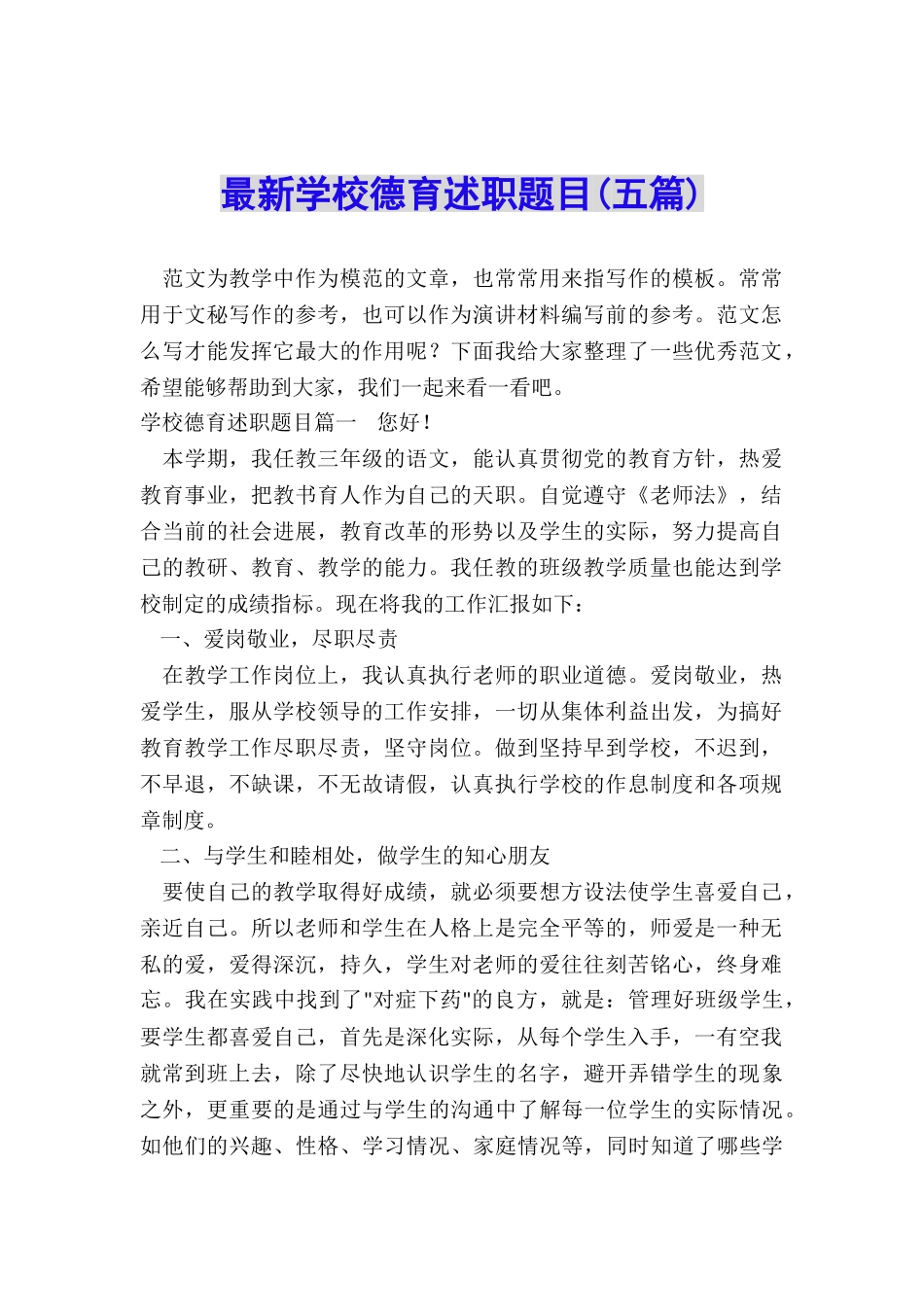 最新学校德育述职题目(五篇)

范文为教学中作为模范的文章，也常常用来指写作的模板。常常用于文秘写作的参考，也可以作为演讲材料编写前的参考。范文怎么写才能发挥它最大的作用呢？下面我给大家整理了一些优秀范文，希望能够帮助到大家，我们一起来看一看吧。

学校德育述职题目篇一　您好！

本学期，我任教三年级的语文，能认真贯彻党的教育方针，热爱教育事业，把教书育人作为自己的天职。自觉遵守《老师法》，结合当前的社会进展，教育改革的形势以及学生的实际，努力提高自己的教研、教育、教学的能力。我任教的班级教学质量也能达到学校制定的成绩指标。现在将我的工作汇报如下：

一、爱岗敬业，尽职尽责

在教学工作岗位上，我认真执行老师的职业道德。爱岗敬业，热爱学生，服从学校领导的工作安排，一切从集体利益出发，为搞好教育教学工作尽职尽责，坚守岗位。做到坚持早到学校，不迟到，不早退，不缺课，不无故请假，认真执行学校的作息制度和各项规章制度。

二、与学生和睦相处，做学生的知心朋友

要使自己的教学取得好成绩，就必须要想方设法使学生喜爱自己，亲近自己。所以老师和学生在人格上是完全平等的，师爱是一种无私的爱，爱得深沉，持久，学生对老师的爱往往刻苦铭心，终身难忘。我在实践中找到了"对症下药"的良方，就是：管理好班级学生，要学生都喜爱自己，首先是深化实际，从每个学生入手，一有空我就常到班上去，除了尽快地认识学生的名字，避开弄错学生的现象之外，更重要的是通过与学生的沟通中了解每一位学生的实际情况。如他们的兴趣、性格、学习情况、家庭情况等，同时知道了哪些学